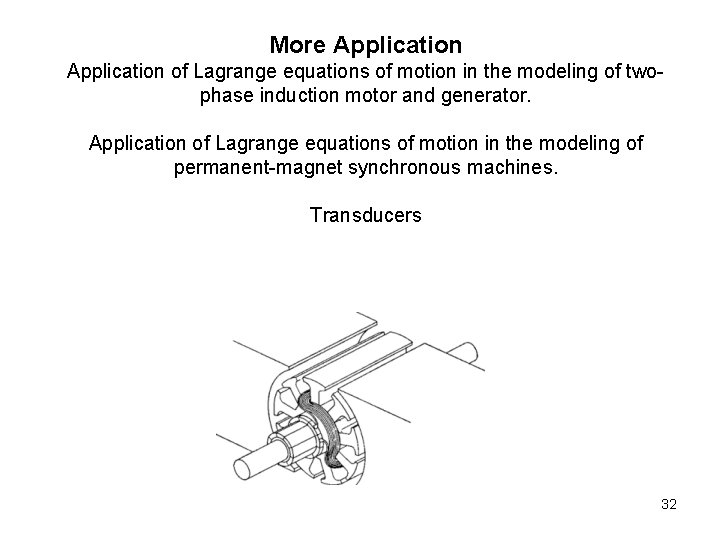 More Application

Application of Lagrange equations of motion in the modeling of two-phase induction motor and generator.

Application of Lagrange equations of motion in the modeling of permanent-magnet synchronous machines.

Transducers

32